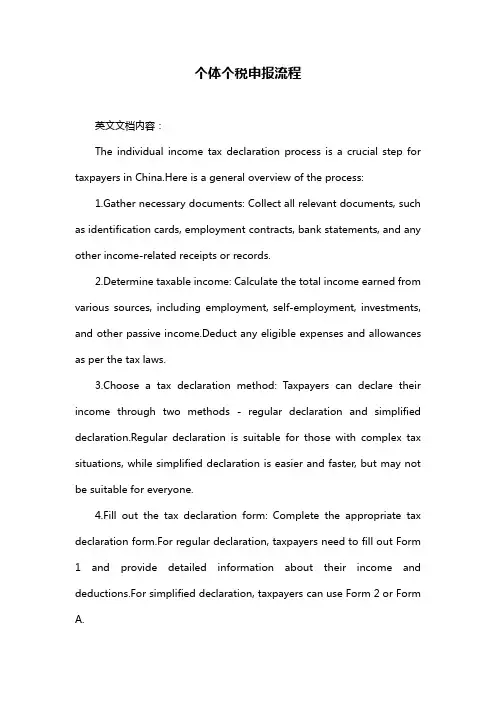 个体个税申报流程

英文文档内容：

The individual income tax declaration process is a crucial step for taxpayers in China.Here is a general overview of the process:

1.Gather necessary documents: Collect all relevant documents, such as identification cards, employment contracts, bank statements, and any other income-related receipts or records.

2.Determine taxable income: Calculate the total income earned from various sources, including employment, self-employment, investments, and other passive income.Deduct any eligible expenses and allowances as per the tax laws.

3.Choose a tax declaration method: Taxpayers can declare their income through two methods - regular declaration and simplified declaration.Regular declaration is suitable for those with complex tax situations, while simplified declaration is easier and faster, but may not be suitable for everyone.

4.Fill out the tax declaration form: Complete the appropriate tax declaration form.For regular declaration, taxpayers need to fill out Form 1 and provide detailed information about their income and deductions.For simplified declaration, taxpayers can use Form 2 or Form A.